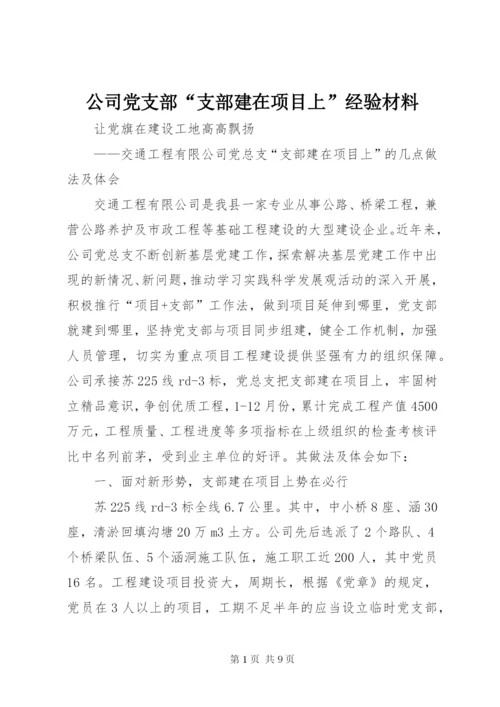 公司党支部“支部建在项目上”经验材料

让党旗在建设工地高高飘扬

——交通工程有限公司党总支“支部建在项目上”的几点做法及体会

交通工程有限公司是我县一家专业从事公路、桥梁工程，兼营公路养护及市政工程等基础工程建设的大型建设企业。近年来，公司党总支不断创新基层党建工作，探索解决基层党建工作中出现的新情况、新问题，推动学习实践科学发展观活动的深入开展，积极推行“项目+支部”工作法，做到项目延伸到哪里，党支部就建到哪里，坚持党支部与项目同步组建，健全工作机制，加强人员管理，切实为重点项目工程建设提供坚强有力的组织保障。公司承接苏225线rd-3标，党总支把支部建在项目上，牢固树立精品意识，争创优质工程，1-12月份，累计完成工程产值4500万元，工程质量、工程进度等多项指标在上级组织的检查考核评比中名列前茅，受到业主单位的好评。其做法及体会如下：

一、面对新形势，支部建在项目上势在必行

苏225线rd-3标全线6.7公里。其中，中小桥8座、涵30座，清淤回填沟塘20万m3土方。公司先后选派了2个路队、4个桥梁队伍、5个涵洞施工队伍，施工职工近200人，其中党员16名。工程建设项目投资大，周期长，根据《党章》的规定，党员在3人以上的项目，工期不足半年的应当设立临时党支部，

第1页 共9页